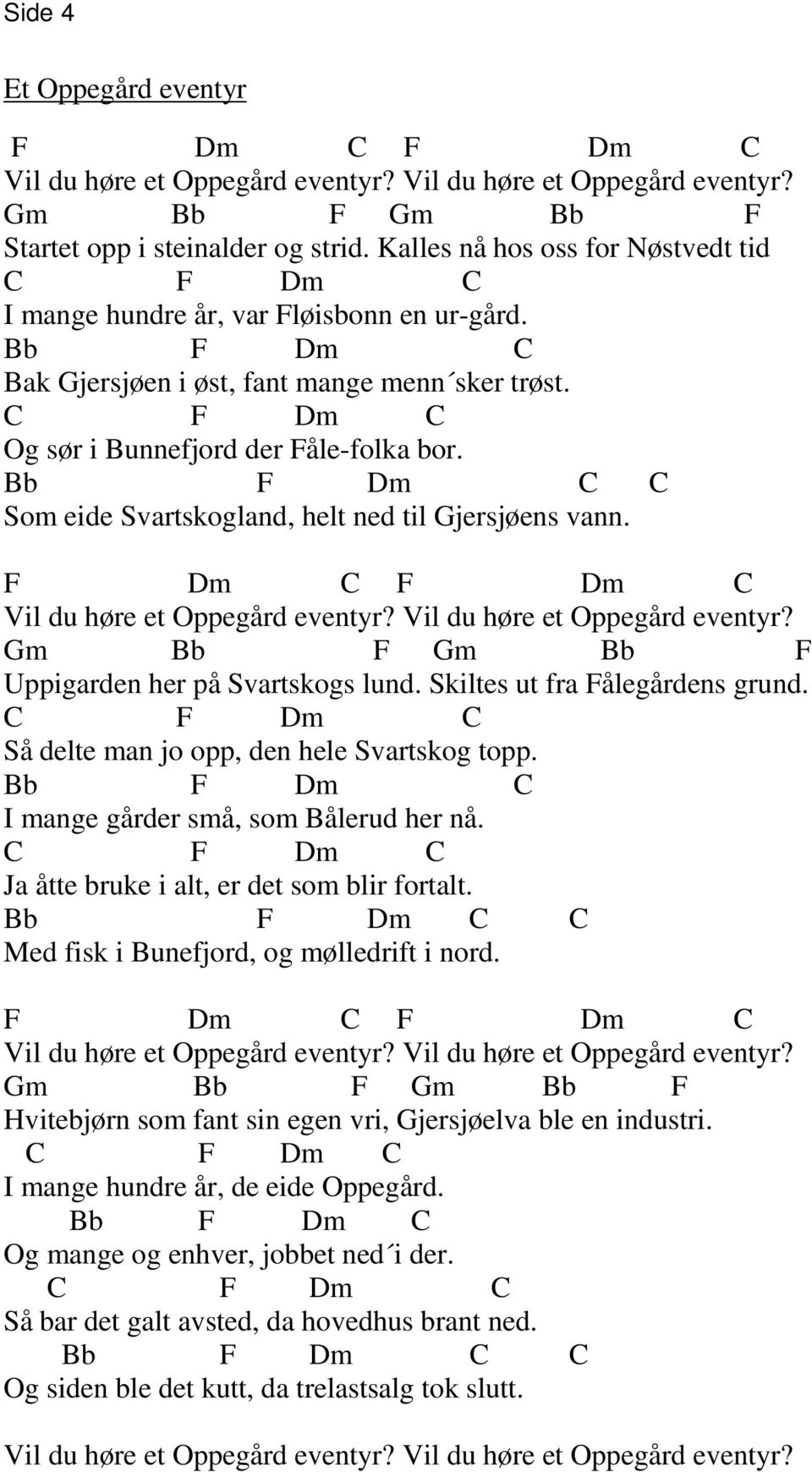 Side 4

Et Oppegård eventyr

F Dm C F Dm C
Vil du høre et Oppegård eventyr? Vil du høre et Oppegård eventyr?
Gm Bb F Gm Bb F
Startet opp i steinalder og strid. Kalles nå hos oss for Nøstvedt tid
C F Dm C
I mange hundre år, var Fløisbonn en ur-gård.
Bb F Dm C
Bak Gjersjøen i øst, fant mange menn´sker trøst.
C F Dm C
Og sør i Bunnefjord der Fåle-folka bor.
Bb F Dm C C
Som eide Svartskogland, helt ned til Gjersjøens vann.

F Dm C F Dm C
Vil du høre et Oppegård eventyr? Vil du høre et Oppegård eventyr?
Gm Bb F Gm Bb F
Uppigarden her på Svartskogs lund. Skiltes ut fra Fålegårdens grund.
C F Dm C
Så delte man jo opp, den hele Svartskog topp.
Bb F Dm C
I mange gårder små, som Bålerud her nå.
C F Dm C
Ja åtte bruke i alt, er det som blir fortalt.
Bb F Dm C C
Med fisk i Bunefjord, og mølledrift i nord.

F Dm C F Dm C
Vil du høre et Oppegård eventyr? Vil du høre et Oppegård eventyr?
Gm Bb F Gm Bb F
Hvitebjørn som fant sin egen vri, Gjersjøelva ble en industri.
C F Dm C
I mange hundre år, de eide Oppegård.
Bb F Dm C
Og mange og enhver, jobbet ned´i der.
C F Dm C
Så bar det galt avsted, da hovedhus brant ned.
Bb F Dm C C
Og siden ble det kutt, da trelastsalg tok slutt.

Vil du høre et Oppegård eventyr? Vil du høre et Oppegård eventyr?